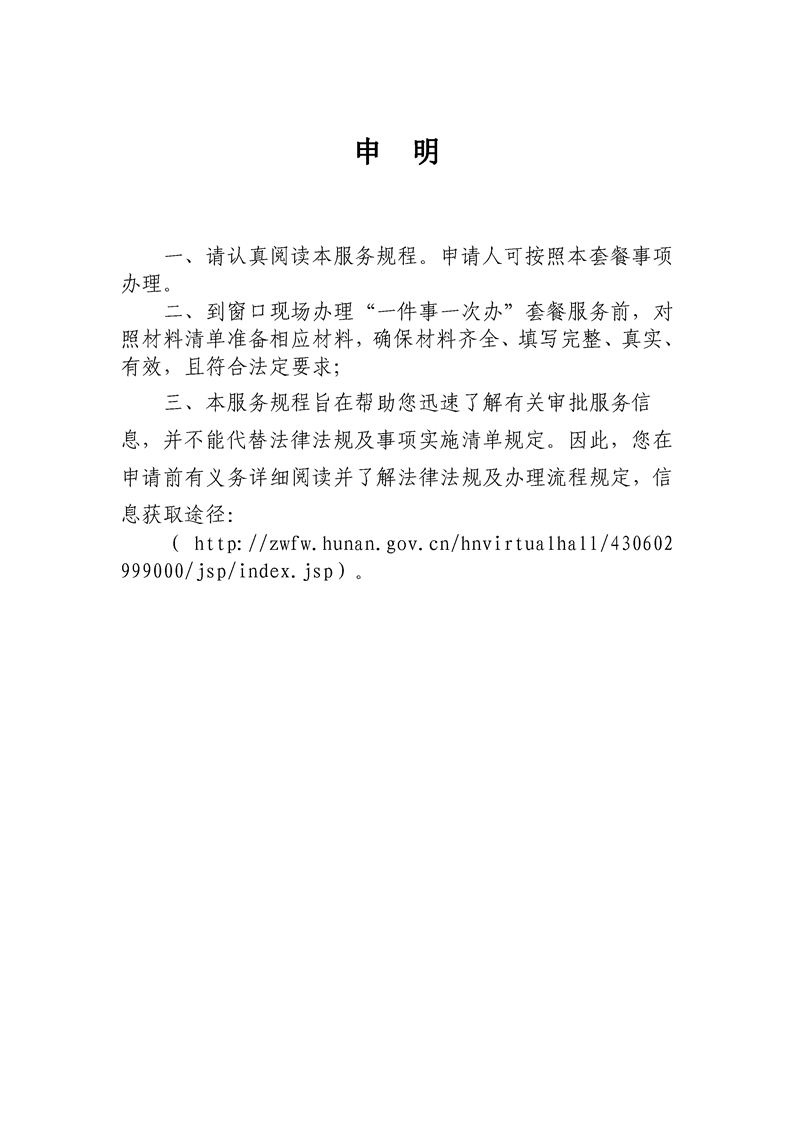 申　明

一、请认真阅读本服务规程。申请人可按照本套餐事项办理。

二、到窗口现场办理“一件事一次办”套餐服务前，对照材料清单准备相应材料，确保材料齐全、填写完整、真实、有效，且符合法定要求;

三、本服务规程旨在帮助您迅速了解有关审批服务信息，并不能代替法律法规及事项实施清单规定。因此，您在申请前有义务详细阅读并了解法律法规及办理流程规定，信息获取途径:

（ http://zwfw.hunan.gov.cn/hnvirtualhall/430602999000/jsp/index.jsp）。